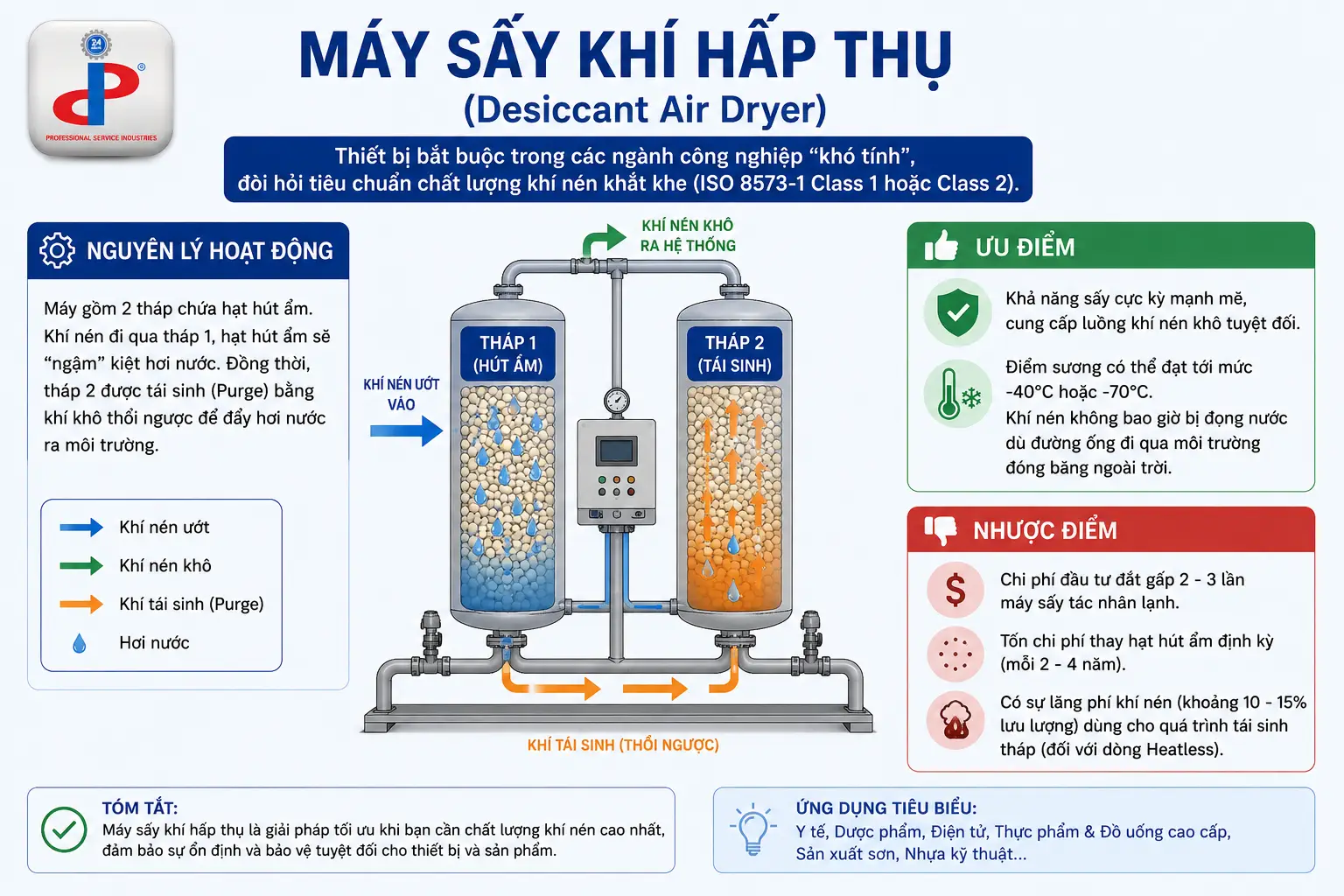 24
PROFESSIONAL SERVICE INDUSTRIES

MÁY SẤY KHÍ HẤP THỤ
(Desiccant Air Dryer)

Thiết bị bắt buộc trong các ngành công nghiệp “khó tính”, đòi hỏi tiêu chuẩn chất lượng khí nén khắt khe (ISO 8573-1 Class 1 hoặc Class 2).

NGUYÊN LÝ HOẠT ĐỘNG

Máy gồm 2 tháp chứa hạt hút ẩm. Khí nén đi qua tháp 1, hạt hút ẩm sẽ “ngậm” kiệt hơi nước. Đồng thời, tháp 2 được tái sinh (Purge) bằng khí khô thổi ngược để đẩy hơi nước ra môi trường.

Khí nén ướt
Khí nén khô
Khí tái sinh (Purge)
Hơi nước

KHÍ NÉN KHÔ RA HỆ THỐNG
KHÍ NÉN ƯỚT VÀO
THÁP 1 (HÚT ẨM)
THÁP 2 (TÁI SINH)
KHÍ TÁI SINH (THỔI NGƯỢC)

ƯU ĐIỂM

Khả năng sấy cực kỳ mạnh mẽ, cung cấp luồng khí nén khô tuyệt đối.

Điểm sương có thể đạt tới mức -40°C hoặc -70°C.
Khí nén không bao giờ bị đọng nước dù đường ống đi qua môi trường đóng băng ngoài trời.

NHƯỢC ĐIỂM

Chi phí đầu tư đắt gấp 2 - 3 lần máy sấy tác nhân lạnh.

Tốn chi phí thay hạt hút ẩm định kỳ (mỗi 2 - 4 năm).

Có sự lãng phí khí nén (khoảng 10 - 15% lưu lượng) dùng cho quá trình tái sinh tháp (đối với dòng Heatless).

TÓM TẮT:
Máy sấy khí hấp thụ là giải pháp tối ưu khi bạn cần chất lượng khí nén cao nhất, đảm bảo sự ổn định và bảo vệ tuyệt đối cho thiết bị và sản phẩm.

ỨNG DỤNG TIÊU BIỂU:
Y tế, Dược phẩm, Điện tử, Thực phẩm & Đồ uống cao cấp, Sản xuất sơn, Nhựa kỹ thuật...